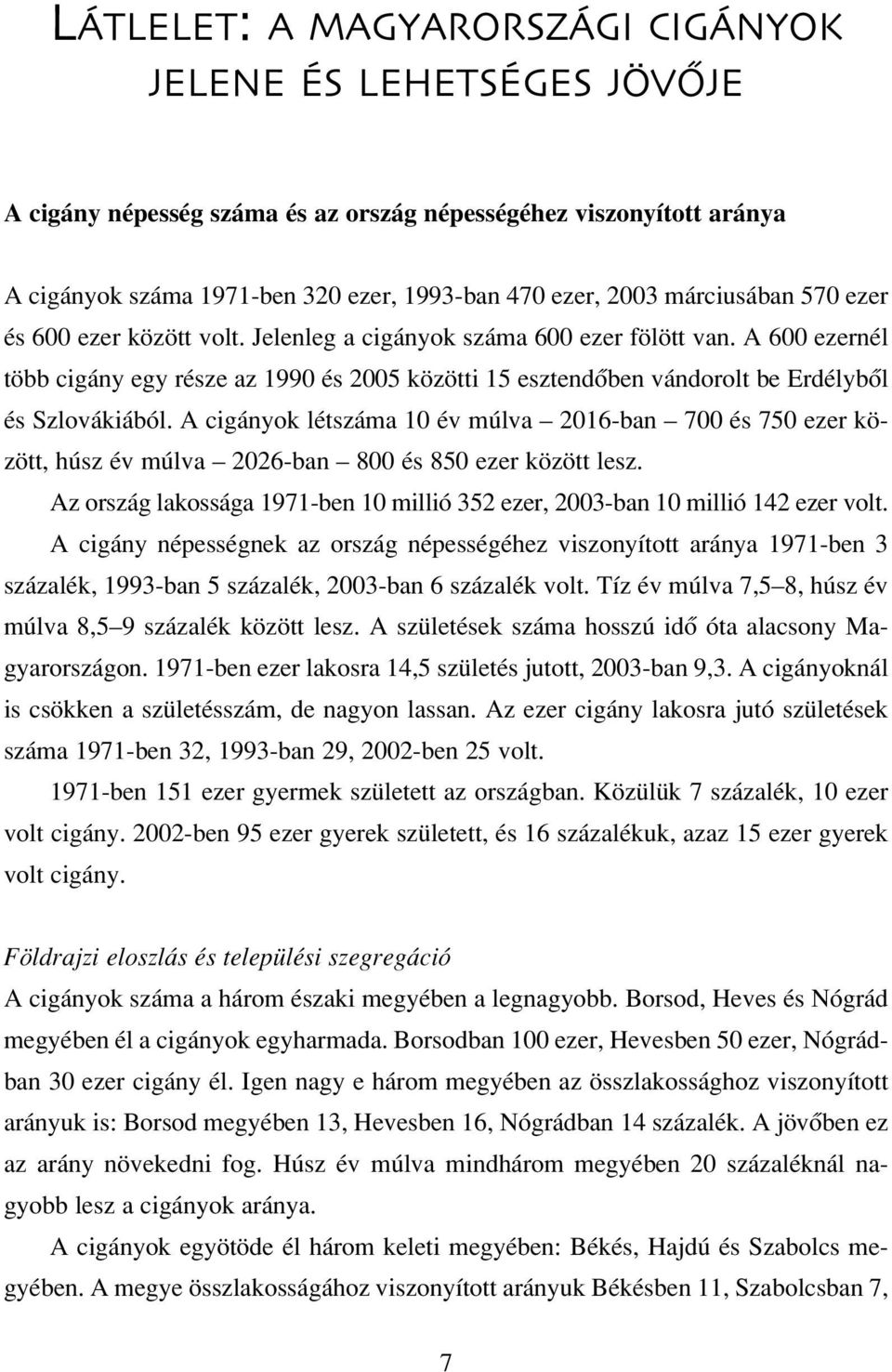 LÁTLELET: A MAGYARORSZÁGI CIGÁNYOK JELENE ÉS LEHETSÉGES JÖVŐJE

A cigány népesség száma és az ország népességéhez viszonyított aránya

A cigányok száma 1971-ben 320 ezer, 1993-ban 470 ezer, 2003 márciusában 570 ezer és 600 ezer között volt. Jelenleg a cigányok száma 600 ezer fölött van. A 600 ezernél több cigány egy része az 1990 és 2005 közötti 15 esztendőben vándorolt be Erdélyből és Szlovákiából. A cigányok létszáma 10 év múlva – 2016-ban – 700 és 750 ezer között, húsz év múlva – 2026-ban – 800 és 850 ezer között lesz.

Az ország lakossága 1971-ben 10 millió 352 ezer, 2003-ban 10 millió 142 ezer volt. A cigány népességnek az ország népességéhez viszonyított aránya 1971-ben 3 százalék, 1993-ban 5 százalék, 2003-ban 6 százalék volt. Tíz év múlva 7,5–8, húsz év múlva 8,5–9 százalék között lesz. A születések száma hosszú idő óta alacsony Magyarországon. 1971-ben ezer lakosra 14,5 születés jutott, 2003-ban 9,3. A cigányoknál is csökken a születésszám, de nagyon lassan. Az ezer cigány lakosra jutó születések száma 1971-ben 32, 1993-ban 29, 2002-ben 25 volt.

1971-ben 151 ezer gyermek született az országban. Közülük 7 százalék, 10 ezer volt cigány. 2002-ben 95 ezer gyerek született, és 16 százalékuk, azaz 15 ezer gyerek volt cigány.

Földrajzi eloszlás és települési szegregáció

A cigányok száma a három északi megyében a legnagyobb. Borsod, Heves és Nógrád megyében él a cigányok egyharmada. Borsodban 100 ezer, Hevesben 50 ezer, Nógrádban 30 ezer cigány él. Igen nagy e három megyében az összlakossághoz viszonyított arányuk is: Borsod megyében 13, Hevesben 16, Nógrádban 14 százalék. A jövőben ez az arány növekedni fog. Húsz év múlva mindhárom megyében 20 százaléknál nagyobb lesz a cigányok aránya.

A cigányok egyötöde él három keleti megyében: Békés, Hajdú és Szabolcs megyében. A megye összlakosságához viszonyított arányuk Békésben 11, Szabolcsban 7,

7